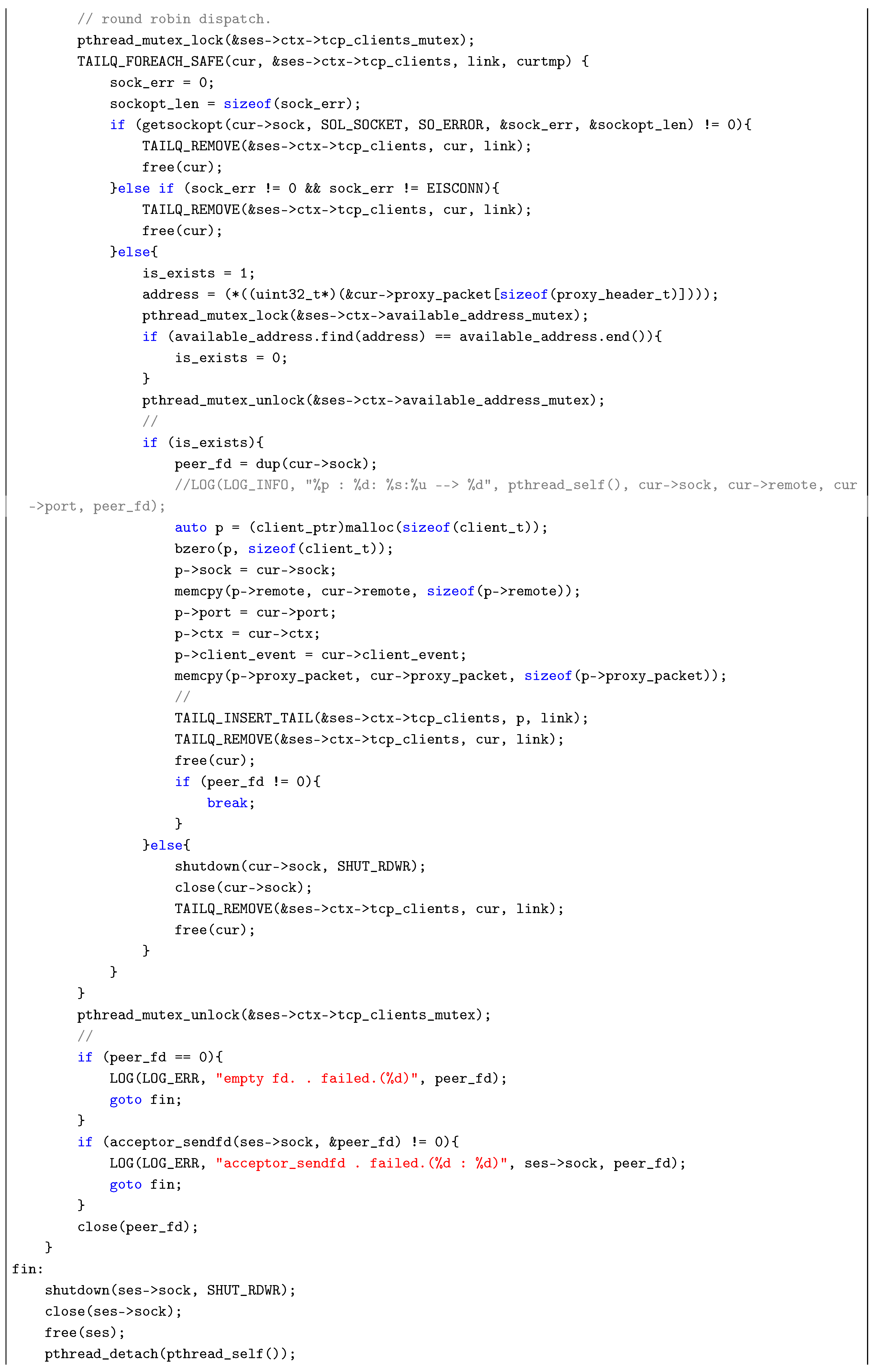 // round robin dispatch.
        pthread_mutex_lock(&ses->ctx->tcp_clients_mutex);
        TAILQ_FOREACH_SAFE(cur, &ses->ctx->tcp_clients, link, curtmp) {
            sock_err = 0;
            sockopt_len = sizeof(sock_err);
            if (getsockopt(cur->sock, SOL_SOCKET, SO_ERROR, &sock_err, &sockopt_len) != 0){
                TAILQ_REMOVE(&ses->ctx->tcp_clients, cur, link);
                free(cur);
            }else if (sock_err != 0 && sock_err != EISCONN){
                TAILQ_REMOVE(&ses->ctx->tcp_clients, cur, link);
                free(cur);
            }else{
                is_exists = 1;
                address = (*((uint32_t*)(&cur->proxy_packet[sizeof(proxy_header_t)])));
                pthread_mutex_lock(&ses->ctx->available_address_mutex);
                if (available_address.find(address) == available_address.end()){
                    is_exists = 0;
                }
                pthread_mutex_unlock(&ses->ctx->available_address_mutex);
                //
                if (is_exists){
                    peer_fd = dup(cur->sock);
                    //LOG(LOG_INFO, "%p : %d: %s:%u --> %d", pthread_self(), cur->sock, cur->remote, cur->port, peer_fd);
                    auto p = (client_ptr)malloc(sizeof(client_t));
                    bzero(p, sizeof(client_t));
                    p->sock = cur->sock;
                    memcpy(p->remote, cur->remote, sizeof(p->remote));
                    p->port = cur->port;
                    p->ctx = cur->ctx;
                    p->client_event = cur->client_event;
                    memcpy(p->proxy_packet, cur->proxy_packet, sizeof(p->proxy_packet));
                    //
                    TAILQ_INSERT_TAIL(&ses->ctx->tcp_clients, p, link);
                    TAILQ_REMOVE(&ses->ctx->tcp_clients, cur, link);
                    free(cur);
                    if (peer_fd != 0){
                        break;
                    }
                }else{
                    shutdown(cur->sock, SHUT_RDWR);
                    close(cur->sock);
                    TAILQ_REMOVE(&ses->ctx->tcp_clients, cur, link);
                    free(cur);
                }
            }
        }
        pthread_mutex_unlock(&ses->ctx->tcp_clients_mutex);
        //
        if (peer_fd == 0){
            LOG(LOG_ERR, "empty fd. . failed.(%d)", peer_fd);
            goto fin;
        }
        if (acceptor_sendfd(ses->sock, &peer_fd) != 0){
            LOG(LOG_ERR, "acceptor_sendfd . failed.(%d : %d)", ses->sock, peer_fd);
            goto fin;
        }
        close(peer_fd);
    }
fin:
    shutdown(ses->sock, SHUT_RDWR);
    close(ses->sock);
    free(ses);
    pthread_detach(pthread_self());